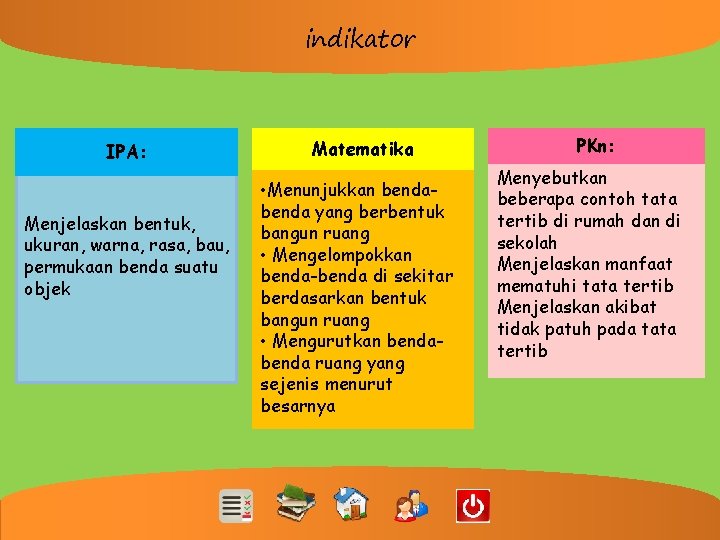 indikator

IPA:

Menjelaskan bentuk, ukuran, warna, rasa, bau, permukaan benda suatu objek

Matematika

•Menunjukkan benda-benda yang berbentuk bangun ruang
• Mengelompokkan benda-benda di sekitar berdasarkan bentuk bangun ruang
• Mengurutkan benda-benda ruang yang sejenis menurut besarnya

PKn:

Menyebutkan beberapa contoh tata tertib di rumah dan di sekolah
Menjelaskan manfaat mematuhi tata tertib
Menjelaskan akibat tidak patuh pada tata tertib